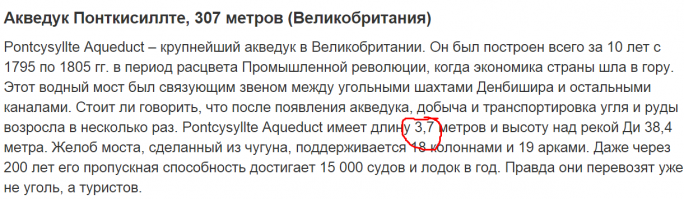 Акведук Понткисиллте, 307 метров (Великобритания)

Pontcysyllte Aqueduct – крупнейший акведук в Великобритании. Он был построен всего за 10 лет с 1795 по 1805 гг. в период расцвета Промышленной революции, когда экономика страны шла в гору. Этот водный мост был связующим звеном между угольными шахтами Денбишира и остальными каналами. Стоит ли говорить, что после появления акведука, добыча и транспортировка угля и руды возросла в несколько раз. Pontcysyllte Aqueduct имеет длину 3,7 метров и высоту над рекой Ди 38,4 метра. Желоб моста, сделанный из чугуна, поддерживается 18 колоннами и 19 арками. Даже через 200 лет его пропускная способность достигает 15 000 судов и лодок в год. Правда они перевозят уже не уголь, а туристов.